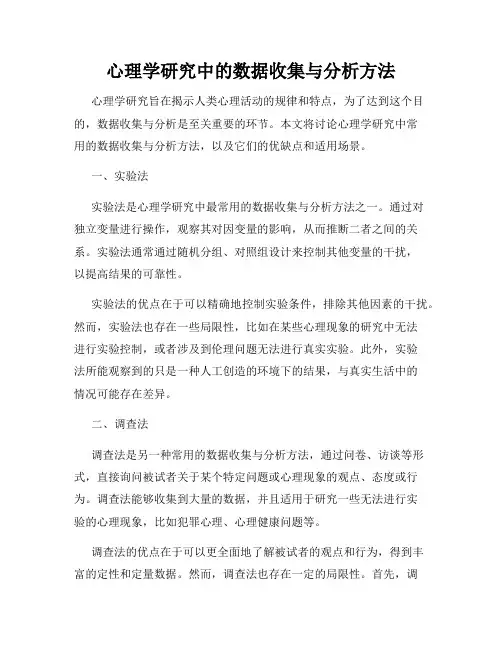 心理学研究中的数据收集与分析方法

心理学研究旨在揭示人类心理活动的规律和特点，为了达到这个目的，数据收集与分析是至关重要的环节。本文将讨论心理学研究中常用的数据收集与分析方法，以及它们的优缺点和适用场景。

一、实验法

实验法是心理学研究中最常用的数据收集与分析方法之一。通过对独立变量进行操作，观察其对因变量的影响，从而推断二者之间的关系。实验法通常通过随机分组、对照组设计来控制其他变量的干扰，以提高结果的可靠性。

实验法的优点在于可以精确地控制实验条件，排除其他因素的干扰。然而，实验法也存在一些局限性，比如在某些心理现象的研究中无法进行实验控制，或者涉及到伦理问题无法进行真实实验。此外，实验法所能观察到的只是一种人工创造的环境下的结果，与真实生活中的情况可能存在差异。

二、调查法

调查法是另一种常用的数据收集与分析方法，通过问卷、访谈等形式，直接询问被试者关于某个特定问题或心理现象的观点、态度或行为。调查法能够收集到大量的数据，并且适用于研究一些无法进行实验的心理现象，比如犯罪心理、心理健康问题等。

调查法的优点在于可以更全面地了解被试者的观点和行为，得到丰富的定性和定量数据。然而，调查法也存在一定的局限性。首先，调